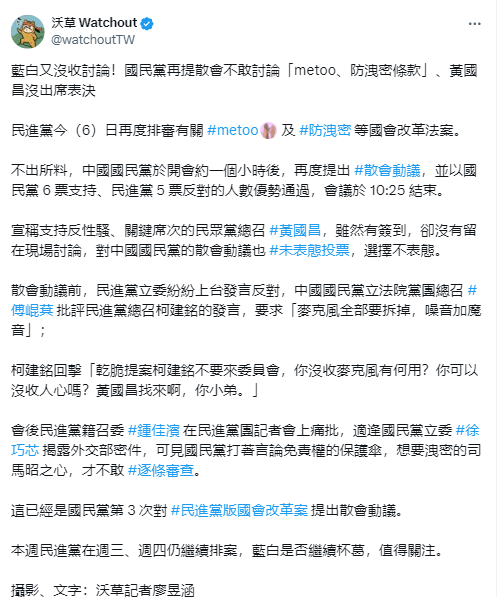 沃草 Watchout
@watchoutTW

藍白又沒收討論！國民黨再提散會不敢討論「metoo、防洩密條款」、黃國昌沒出席表決

民進黨今（6）日再度排審有關 #metoo 及 #防洩密 等國會改革法案。

不出所料，中國國民黨於開會約一個小時後，再度提出 #散會動議，並以國民黨 6 票支持、民進黨 5 票反對的人數優勢通過，會議於 10:25 結束。

宣稱支持反性騷、關鍵席次的民眾黨總召 #黃國昌，雖然有簽到，卻沒有留在現場討論，對中國國民黨的散會動議也 #未表態投票，選擇不表態。

散會動議前，民進黨立委紛紛上台發言反對，中國國民黨立法院黨團總召 #傅崐萁 批評民進黨總召柯建銘的發言，要求「麥克風全部要拆掉，噪音加魔音」；

柯建銘回擊「乾脆提案柯建銘不要來委員會，你沒收麥克風有何用？你可以沒收人心嗎？黃國昌找來啊，你小弟。」

會後民進黨籍召委 #鍾佳濱 在民進黨團記者會上痛批，適逢國民黨立委 #徐巧芯 揭露外交部密件，可見國民黨打著言論免責權的保護傘，想要洩密的司馬昭之心，才不敢 #逐條審查。

這已經是國民黨第 3 次對 #民進黨版國會改革案 提出散會動議。

本週民進黨在週三、週四仍繼續排案，藍白是否繼續杯葛，值得關注。

攝影、文字：沃草記者廖昱涵